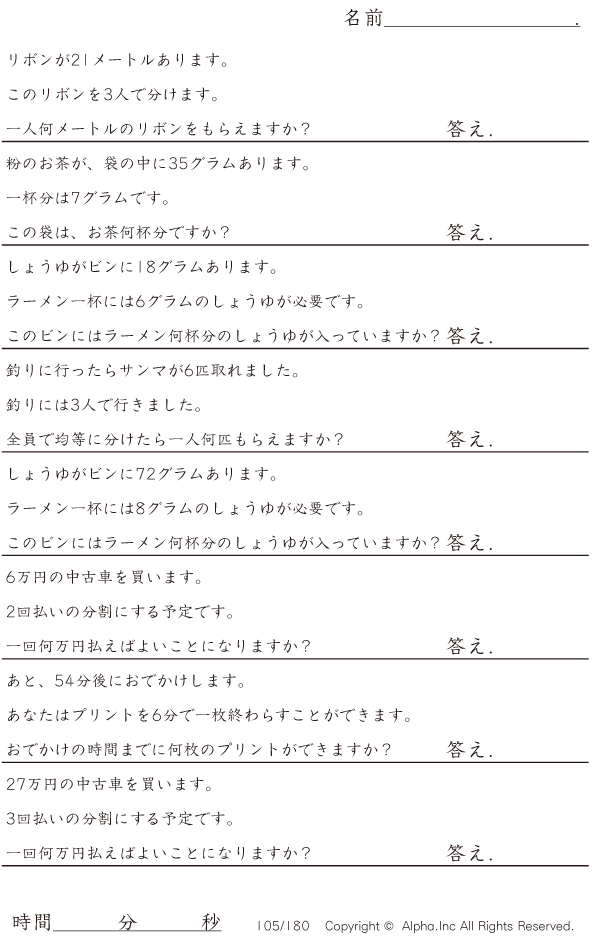 名前____.

リボンが21メートルあります。

このリボンを3人で分けます。

一人何メートルのリボンをもらえますか？ 答え.

粉のお茶が、袋の中に35グラムあります。

一杯分は7グラムです。

この袋は、お茶何杯分ですか？ 答え.

しょうゆがビンに18グラムあります。

ラーメン一杯には6グラムのしょうゆが必要です。

このビンにはラーメン何杯分のしょうゆが入っていますか？ 答え.

釣りに行ったらサンマが6匹取れました。

釣りには3人で行きました。

全員で均等に分けたら一人何匹もらえますか？ 答え.

しょうゆがビンに72グラムあります。

ラーメン一杯には8グラムのしょうゆが必要です。

このビンにはラーメン何杯分のしょうゆが入っていますか？ 答え.

6万円の中古車を買います。

2回払いの分割にする予定です。

一回何万円払えばよいことになりますか？ 答え.

あと、54分後におでかけします。

あなたはプリントを6分で一枚終わらすことができます。

おでかけの時間までに何枚のプリントができますか？ 答え.

27万円の中古車を買います。

3回払いの分割にする予定です。

一回何万円払えばよいことになりますか？ 答え.

時間____分____秒 105/180 Copyright © Alpha.Inc All Rights Reserved.